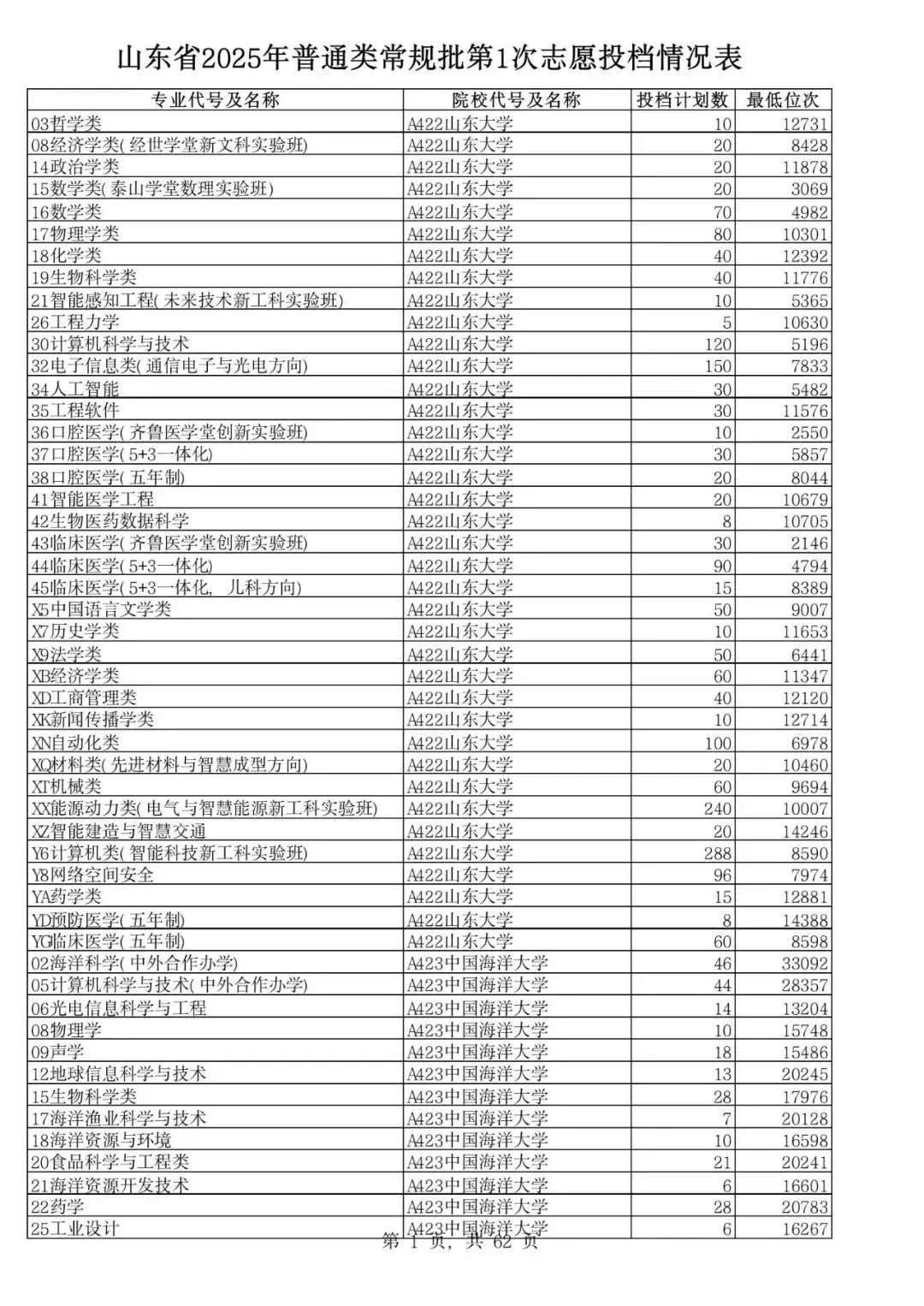 山东省2025年普通类常规批第1次志愿投档情况表

| 专业代号及名称 | 院校代号及名称 | 投档计划数 | 最低位次 |
|---|---|---|---|
| 03哲学类 | A422山东大学 | 10 | 12731 |
| 08经济学类(经世学堂新文科实验班) | A422山东大学 | 20 | 8428 |
| 14政治学类 | A422山东大学 | 20 | 11878 |
| 15数学类(泰山学堂数理实验班) | A422山东大学 | 20 | 3069 |
| 16数学类 | A422山东大学 | 70 | 4982 |
| 17物理学类 | A422山东大学 | 80 | 10301 |
| 18化学类 | A422山东大学 | 40 | 12392 |
| 19生物科学类 | A422山东大学 | 40 | 11776 |
| 21智能感知工程(未来技术新工科实验班) | A422山东大学 | 10 | 5365 |
| 26工程力学 | A422山东大学 | 5 | 10630 |
| 30计算机科学与技术 | A422山东大学 | 120 | 5196 |
| 32电子信息类(通信电子与光电方向) | A422山东大学 | 150 | 7833 |
| 34人工智能 | A422山东大学 | 30 | 5482 |
| 35工程软件 | A422山东大学 | 30 | 11576 |
| 36口腔医学(齐鲁医学堂创新实验班) | A422山东大学 | 10 | 2550 |
| 37口腔医学(5+3一体化) | A422山东大学 | 30 | 5857 |
| 38口腔医学(五年制) | A422山东大学 | 20 | 8044 |
| 41智能医学工程 | A422山东大学 | 20 | 10679 |
| 42生物医药数据科学 | A422山东大学 | 8 | 10705 |
| 43临床医学(齐鲁医学堂创新实验班) | A422山东大学 | 30 | 2146 |
| 44临床医学(5+3一体化) | A422山东大学 | 90 | 4794 |
| 45临床医学(5+3一体化, 儿科方向) | A422山东大学 | 15 | 8389 |
| X5中国语言文学类 | A422山东大学 | 50 | 9007 |
| X7历史学类 | A422山东大学 | 10 | 11653 |
| X9法学类 | A422山东大学 | 50 | 6441 |
| XB经济学类 | A422山东大学 | 60 | 11347 |
| XD工商管理类 | A422山东大学 | 40 | 12120 |
| XK新闻传播学类 | A422山东大学 | 10 | 12714 |
| XN自动化类 | A422山东大学 | 100 | 6978 |
| XQ材料类(先进材料与智慧成型方向) | A422山东大学 | 20 | 10460 |
| XT机械类 | A422山东大学 | 60 | 9694 |
| XX能源动力类(电气与智慧能源新工科实验班) | A422山东大学 | 240 | 10007 |
| XZ智能建造与智慧交通 | A422山东大学 | 20 | 14246 |
| Y6计算机类(智能科技新工科实验班) | A422山东大学 | 288 | 8590 |
| Y8网络空间安全 | A422山东大学 | 96 | 7974 |
| YA药学类 | A422山东大学 | 15 | 12881 |
| YD预防医学(五年制) | A422山东大学 | 8 | 14388 |
| YG临床医学(五年制) | A422山东大学 | 60 | 8598 |
| 02海洋科学(中外合作办学) | A423中国海洋大学 | 46 | 33092 |
| 05计算机科学与技术(中外合作办学) | A423中国海洋大学 | 44 | 28357 |
| 06光电信息科学与工程 | A423中国海洋大学 | 14 | 13204 |
| 08物理学 | A423中国海洋大学 | 10 | 15748 |
| 09声学 | A423中国海洋大学 | 18 | 15486 |
| 12地球信息科学与技术 | A423中国海洋大学 | 13 | 20245 |
| 15生物科学类 | A423中国海洋大学 | 28 | 17976 |
| 17海洋渔业科学与技术 | A423中国海洋大学 | 7 | 20128 |
| 18海洋资源与环境 | A423中国海洋大学 | 10 | 16598 |
| 20食品科学与工程类 | A423中国海洋大学 | 21 | 20241 |
| 21海洋资源开发技术 | A423中国海洋大学 | 6 | 16601 |
| 22药学 | A423中国海洋大学 | 28 | 20783 |
| 25工业设计 | A423中国海洋大学 | 6 | 16267 |

第 1 页, 共 62 页